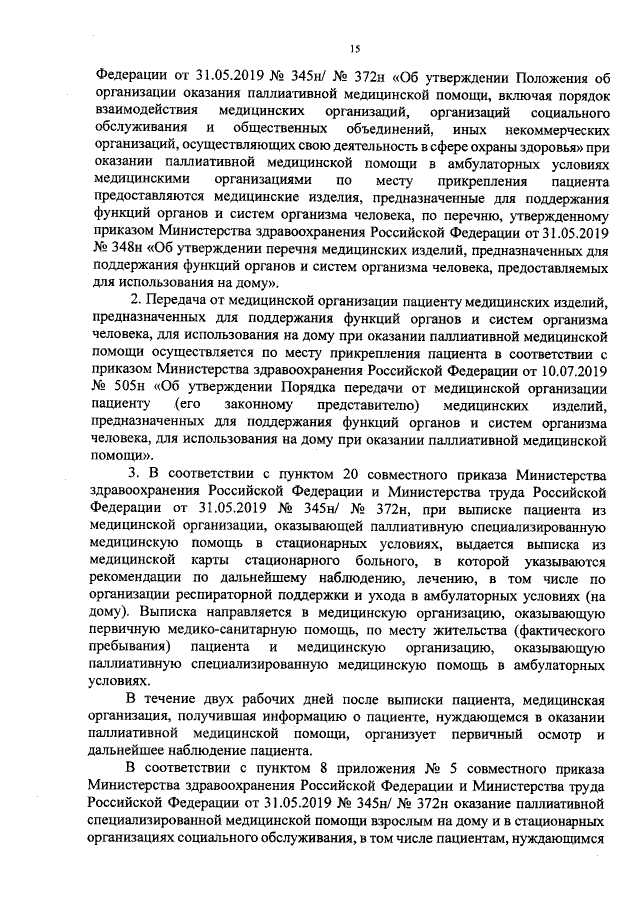 15

Федерации от 31.05.2019 № 345н/ № 372н «Об утверждении Положения об организации оказания паллиативной медицинской помощи, включая порядок взаимодействия медицинских организаций, организаций социального обслуживания и общественных объединений, иных некоммерческих организаций, осуществляющих свою деятельность в сфере охраны здоровья» при оказании паллиативной медицинской помощи в амбулаторных условиях медицинскими организациями по месту прикрепления пациента предоставляются медицинские изделия, предназначенные для поддержания функций органов и систем организма человека, по перечню, утвержденному приказом Министерства здравоохранения Российской Федерации от 31.05.2019 № 348н «Об утверждении перечня медицинских изделий, предназначенных для поддержания функций органов и систем организма человека, предоставляемых для использования на дому».

2. Передача от медицинской организации пациенту медицинских изделий, предназначенных для поддержания функций органов и систем организма человека, для использования на дому при оказании паллиативной медицинской помощи осуществляется по месту прикрепления пациента в соответствии с приказом Министерства здравоохранения Российской Федерации от 10.07.2019 № 505н «Об утверждении Порядка передачи от медицинской организации пациенту (его законному представителю) медицинских изделий, предназначенных для поддержания функций органов и систем организма человека, для использования на дому при оказании паллиативной медицинской помощи».

3. В соответствии с пунктом 20 совместного приказа Министерства здравоохранения Российской Федерации и Министерства труда Российской Федерации от 31.05.2019 № 345н/ № 372н, при выписке пациента из медицинской организации, оказывающей паллиативную специализированную медицинскую помощь в стационарных условиях, выдается выписка из медицинской карты стационарного больного, в которой указываются рекомендации по дальнейшему наблюдению, лечению, в том числе по организации респираторной поддержки и ухода в амбулаторных условиях (на дому). Выписка направляется в медицинскую организацию, оказывающую первичную медико-санитарную помощь, по месту жительства (фактического пребывания) пациента и медицинскую организацию, оказывающую паллиативную специализированную медицинскую помощь в амбулаторных условиях.

В течение двух рабочих дней после выписки пациента, медицинская организация, получившая информацию о пациенте, нуждающемся в оказании паллиативной медицинской помощи, организует первичный осмотр и дальнейшее наблюдение пациента.

В соответствии с пунктом 8 приложения № 5 совместного приказа Министерства здравоохранения Российской Федерации и Министерства труда Российской Федерации от 31.05.2019 № 345н/ № 372н оказание паллиативной специализированной медицинской помощи взрослым на дому и в стационарных организациях социального обслуживания, в том числе пациентам, нуждающимся